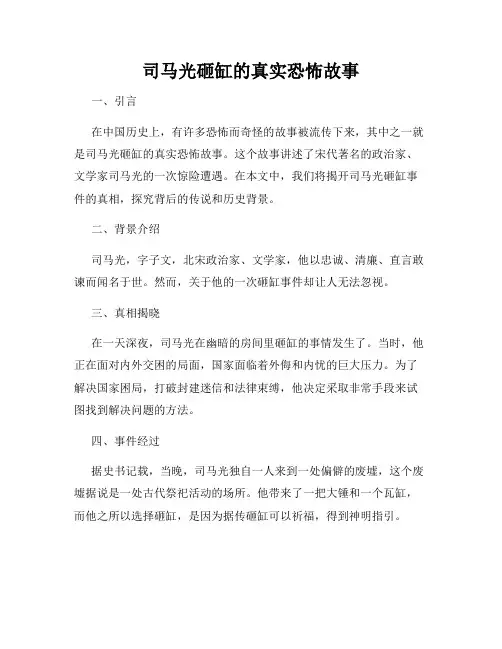 司马光砸缸的真实恐怖故事

一、引言

在中国历史上，有许多恐怖而奇怪的故事被流传下来，其中之一就是司马光砸缸的真实恐怖故事。这个故事讲述了宋代著名的政治家、文学家司马光的一次惊险遭遇。在本文中，我们将揭开司马光砸缸事件的真相，探究背后的传说和历史背景。

二、背景介绍

司马光，字子文，北宋政治家、文学家，他以忠诚、清廉、直言敢谏而闻名于世。然而，关于他的一次砸缸事件却让人无法忽视。

三、真相揭晓

在一天深夜，司马光在幽暗的房间里砸缸的事情发生了。当时，他正在面对内外交困的局面，国家面临着外侮和内忧的巨大压力。为了解决国家困局，打破封建迷信和法律束缚，他决定采取非常手段来试图找到解决问题的方法。

四、事件经过

据史书记载，当晚，司马光独自一人来到一处偏僻的废墟，这个废墟据说是一处古代祭祀活动的场所。他带来了一把大锤和一个瓦缸，而他之所以选择砸缸，是因为据传砸缸可以祈福，得到神明指引。